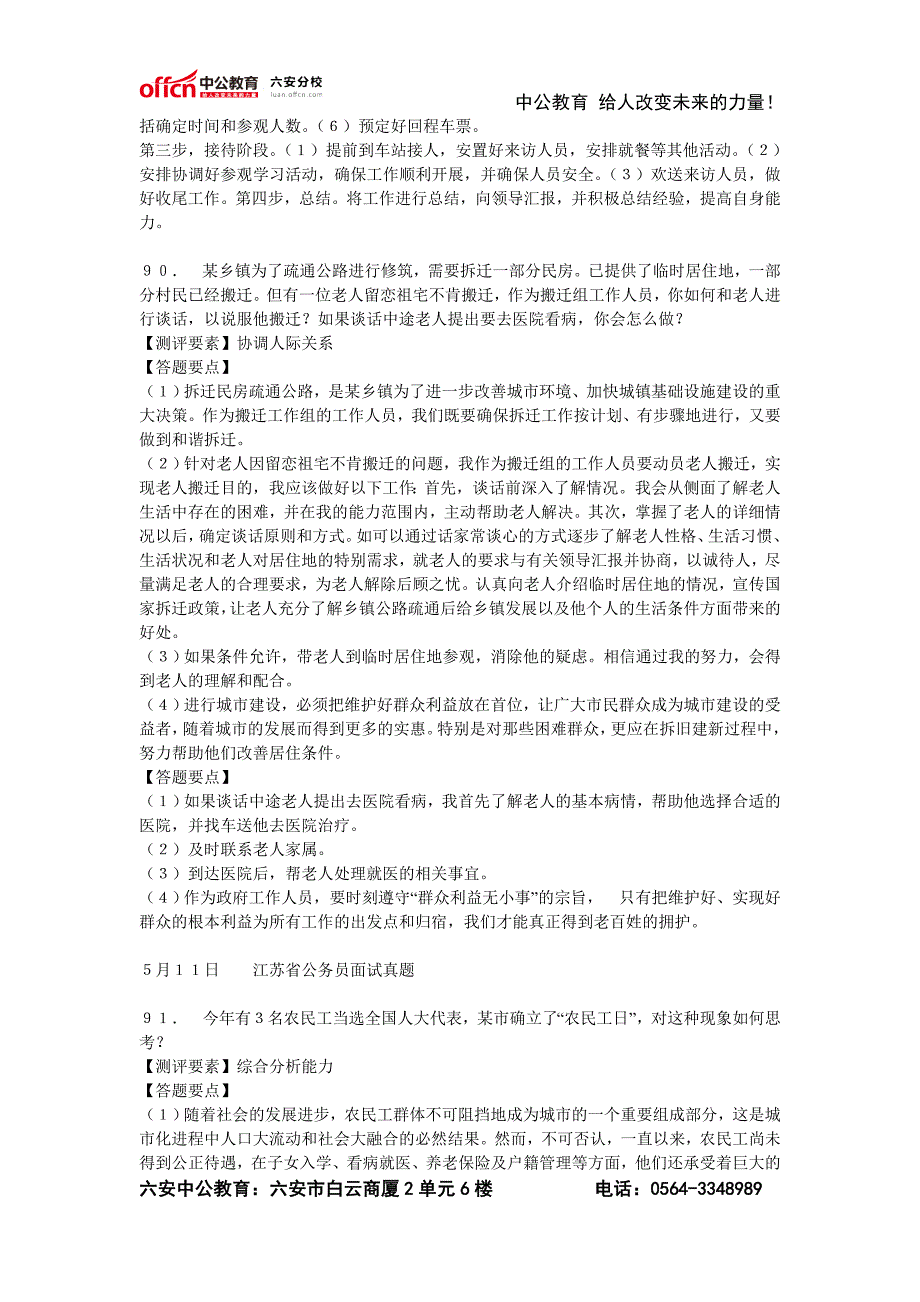 offcn 中公教育 六安分校 luan.offcn.com

中公教育 给人改变未来的力量!

括确定时间和参观人数。（6）预定好回程车票。
第三步，接待阶段。（1）提前到车站接人，安置好来访人员，安排就餐等其他活动。（2）安排协调好参观学习活动，确保工作顺利开展，并确保人员安全。（3）欢送来访人员，做好收尾工作。第四步，总结。将工作进行总结，向领导汇报，并积极总结经验，提高自身能力。

90． 某乡镇为了疏通公路进行修筑，需要拆迁一部分民房。已提供了临时居住地，一部分村民已经搬迁。但有一位老人留恋祖宅不肯搬迁，作为搬迁组工作人员，你如何和老人进行谈话，以说服他搬迁？如果谈话中途老人提出要去医院看病，你会怎么做？
【测评要素】协调人际关系
【答题要点】
（1）拆迁民房疏通公路，是某乡镇为了进一步改善城市环境、加快城镇基础设施建设的重大决策。作为搬迁工作组的工作人员，我们既要确保拆迁工作按计划、有步骤地进行，又要做到和谐拆迁。
（2）针对老人因留恋祖宅不肯搬迁的问题，我作为搬迁组的工作人员要动员老人搬迁，实现老人搬迁目的，我应该做好以下工作：首先，谈话前深入了解情况。我会从侧面了解老人生活中存在的困难，并在我的能力范围内，主动帮助老人解决。其次，掌握了老人的详细情况以后，确定谈话原则和方式。如可以通过话家常谈心的方式逐步了解老人性格、生活习惯、生活状况和老人对居住地的特别需求，就老人的要求与有关领导汇报并协商，以诚待人，尽量满足老人的合理要求，为老人解除后顾之忧。认真向老人介绍临时居住地的情况，宣传国家拆迁政策，让老人充分了解乡镇公路疏通后给乡镇发展以及他个人的生活条件方面带来的好处。
（3）如果条件允许，带老人到临时居住地参观，消除他的疑虑。相信通过我的努力，会得到老人的理解和配合。
（4）进行城市建设，必须把维护好群众利益放在首位，让广大市民群众成为城市建设的受益者，随着城市的发展而得到更多的实惠。特别是对那些困难群众，更应在拆旧建新过程中，努力帮助他们改善居住条件。
【答题要点】
（1）如果谈话中途老人提出去医院看病，我首先了解老人的基本病情，帮助他选择合适的医院，并找车送他去医院治疗。
（2）及时联系老人家属。
（3）到达医院后，帮老人处理就医的相关事宜。
（4）作为政府工作人员，要时刻遵守“群众利益无小事”的宗旨， 只有把维护好、实现好群众的根本利益为所有工作的出发点和归宿，我们才能真正得到老百姓的拥护。

5月11日 江苏省公务员面试真题

91． 今年有3名农民工当选全国人大代表，某市确立了“农民工日”，对这种现象如何思考？
【测评要素】综合分析能力
【答题要点】
（1）随着社会的发展进步，农民工群体不可阻挡地成为城市的一个重要组成部分，这是城市化进程中人口大流动和社会大融合的必然结果。然而，不可否认，一直以来，农民工尚未得到公正待遇，在子女入学、看病就医、养老保险及户籍管理等方面，他们还承受着巨大的

六安中公教育：六安市白云商厦2单元6楼 电话：0564-3348989